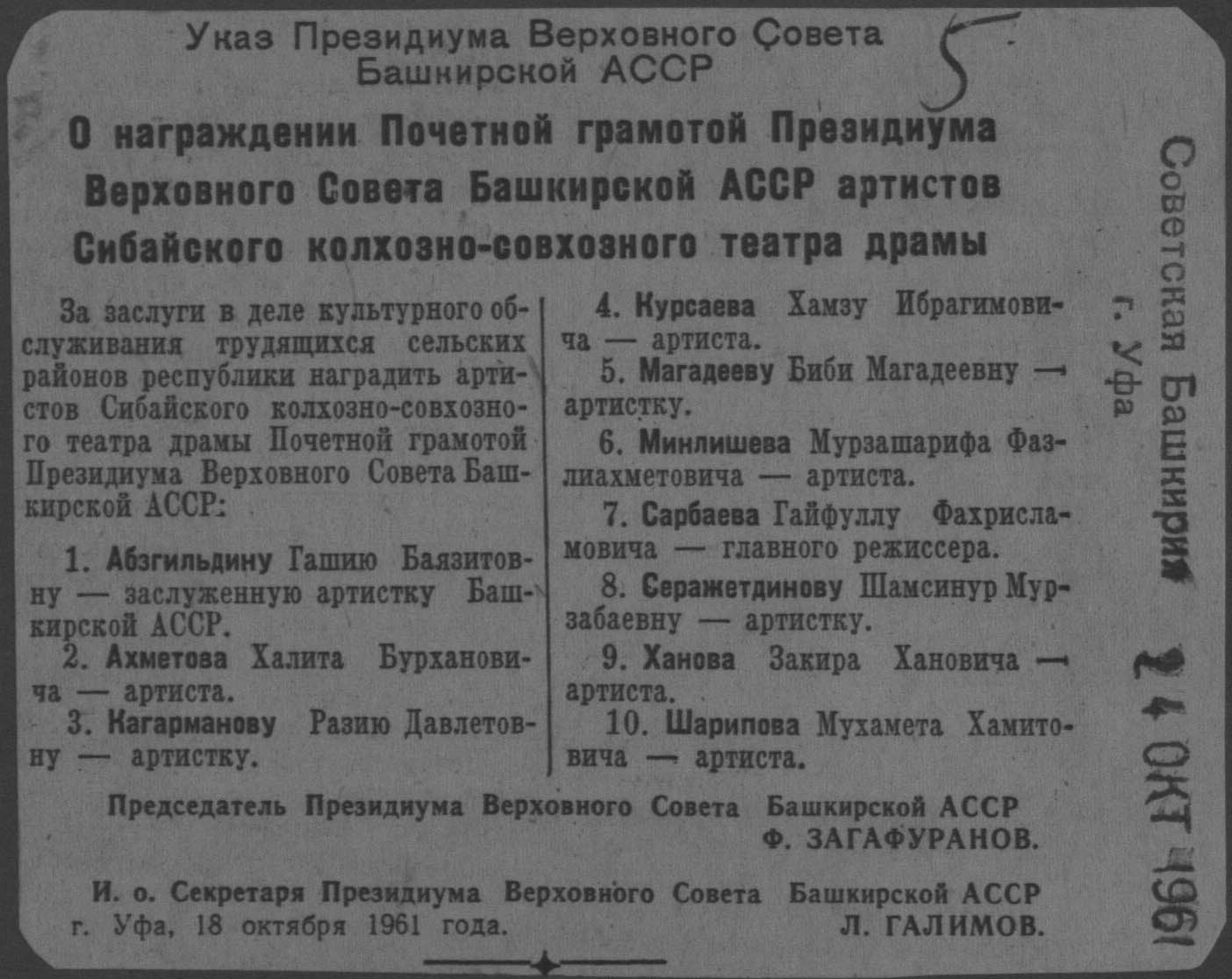 Указ Президиума Верховного Совета Башкирской АССР

5

О награждении Почетной грамотой Президиума Верховного Совета Башкирской АССР артистов Сибайского колхозно-совхозного театра драмы

За заслуги в деле культурного обслуживания трудящихся сельских районов республики наградить артистов Сибайского колхозно-совхозного театра драмы Почетной грамотой Президиума Верховного Совета Башкирской АССР:

1. Абзгильдину Гашию Баязитовну — заслуженную артистку Башкирской АССР.

2. Ахметова Халита Бурхановича — артиста.

3. Кагарманову Разию Давлетовну — артистку.

4. Курсаева Хамзу Ибрагимовича — артиста.

5. Магадееву Биби Магадеевну — артистку.

6. Минлишева Мурзашарифа Фазлиахметовича — артиста.

7. Сарбаева Гайфуллу Фахрисламовича — главного режиссера.

8. Серажетдинову Шамсинур Мурзабаевну — артистку.

9. Ханова Закира Хановича — артиста.

10. Шарипова Мухамета Хамитовича — артиста.

Председатель Президиума Верховного Совета Башкирской АССР
Ф. ЗАГАФУРАНОВ.

И. о. Секретаря Президиума Верховного Совета Башкирской АССР
Л. ГАЛИМОВ.

г. Уфа, 18 октября 1961 года.

Советская Башкирия
г. Уфа
24 ОКТ 1961